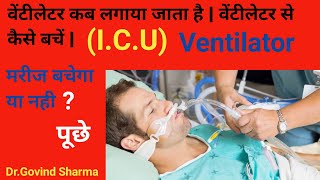 वेंटीलेटर कब लगाया जाता है | वेंटीलेटर से कैसे बचें | (I.C.U) Ventilator

मरीज बचेगा या नही ?

पूछे

Dr.Govind Sharma